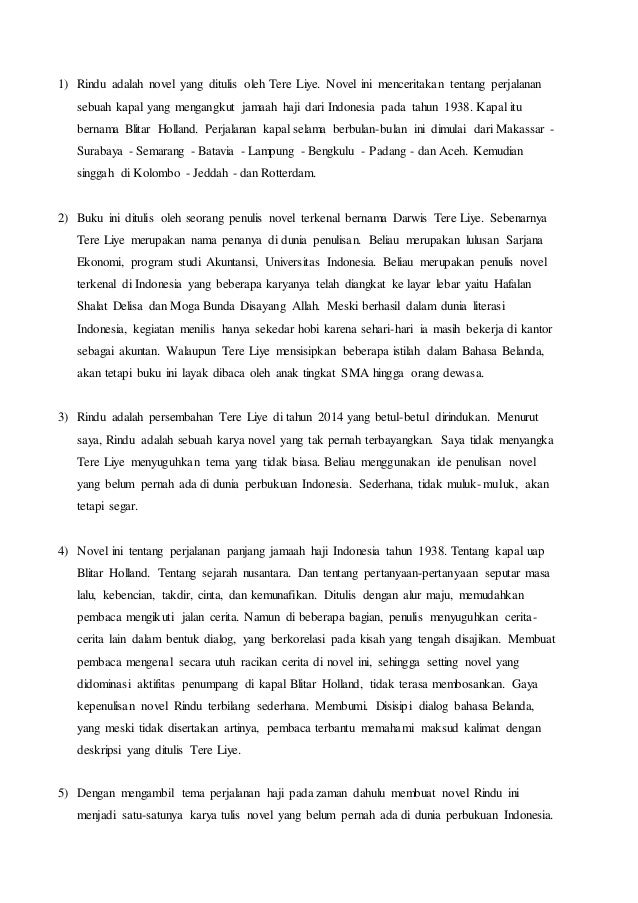 1) Rindu adalah novel yang ditulis oleh Tere Liye. Novel ini menceritakan tentang perjalanan sebuah kapal yang mengangkut jamaah haji dari Indonesia pada tahun 1938. Kapal itu bernama Blitar Holland. Perjalanan kapal selama berbulan-bulan ini dimulai dari Makassar - Surabaya - Semarang - Batavia - Lampung - Bengkulu - Padang - dan Aceh. Kemudian singgah di Kolombo - Jeddah - dan Rotterdam.

2) Buku ini ditulis oleh seorang penulis novel terkenal bernama Darwis Tere Liye. Sebenarnya Tere Liye merupakan nama penanya di dunia penulisan. Beliau merupakan lulusan Sarjana Ekonomi, program studi Akuntansi, Universitas Indonesia. Beliau merupakan penulis novel terkenal di Indonesia yang beberapa karyanya telah diangkat ke layar lebar yaitu Hafalan Shalat Delisa dan Moga Bunda Disayang Allah. Meski berhasil dalam dunia literasi Indonesia, kegiatan menilis hanya sekedar hobi karena sehari-hari ia masih bekerja di kantor sebagai akuntan. Walaupun Tere Liye mensisipkan beberapa istilah dalam Bahasa Belanda, akan tetapi buku ini layak dibaca oleh anak tingkat SMA hingga orang dewasa.

3) Rindu adalah persembahan Tere Liye di tahun 2014 yang betul-betul dirindukan. Menurut saya, Rindu adalah sebuah karya novel yang tak pernah terbayangkan. Saya tidak menyangka Tere Liye menyuguhkan tema yang tidak biasa. Beliau menggunakan ide penulisan novel yang belum pernah ada di dunia perbukuan Indonesia. Sederhana, tidak muluk-muluk, akan tetapi segar.

4) Novel ini tentang perjalanan panjang jamaah haji Indonesia tahun 1938. Tentang kapal uap Blitar Holland. Tentang sejarah nusantara. Dan tentang pertanyaan-pertanyaan seputar masa lalu, kebencian, takdir, cinta, dan kemunafikan. Ditulis dengan alur maju, memudahkan pembaca mengikuti jalan cerita. Namun di beberapa bagian, penulis menyuguhkan cerita-cerita lain dalam bentuk dialog, yang berkorelasi pada kisah yang tengah disajikan. Membuat pembaca mengenal secara utuh racikan cerita di novel ini, sehingga setting novel yang didominasi aktifitas penumpang di kapal Blitar Holland, tidak terasa membosankan. Gaya kepenulisan novel Rindu terbilang sederhana. Membumi. Disisipi dialog bahasa Belanda, yang meski tidak disertakan artinya, pembaca terbantu memahami maksud kalimat dengan deskripsi yang ditulis Tere Liye.

5) Dengan mengambil tema perjalanan haji pada zaman dahulu membuat novel Rindu ini menjadi satu-satunya karya tulis novel yang belum pernah ada di dunia perbukuan Indonesia.